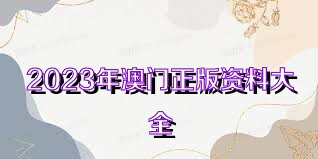 2023年澳门正版资料大全